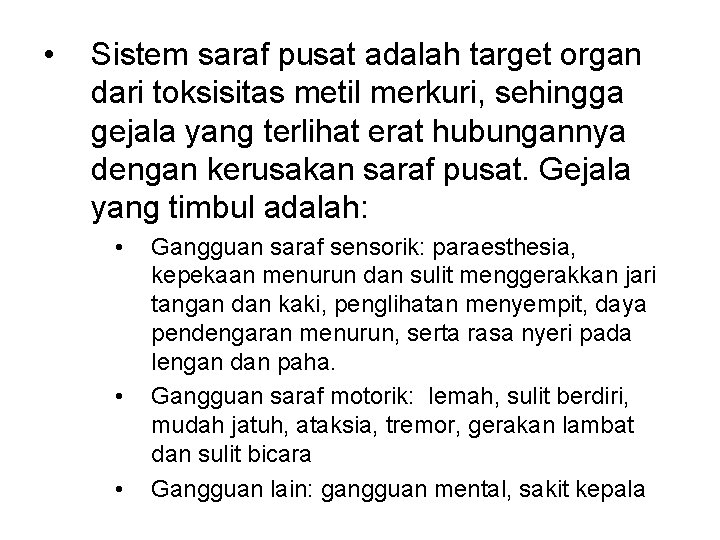 • Sistem saraf pusat adalah target organ dari toksisitas metil merkuri, sehingga gejala yang terlihat erat hubungannya dengan kerusakan saraf pusat. Gejala yang timbul adalah:

• Gangguan saraf sensorik: paraesthesia, kepekaan menurun dan sulit menggerakkan jari tangan dan kaki, penglihatan menyempit, daya pendengaran menurun, serta rasa nyeri pada lengan dan paha.

• Gangguan saraf motorik: lemah, sulit berdiri, mudah jatuh, ataksia, tremor, gerakan lambat dan sulit bicara

• Gangguan lain: gangguan mental, sakit kepala